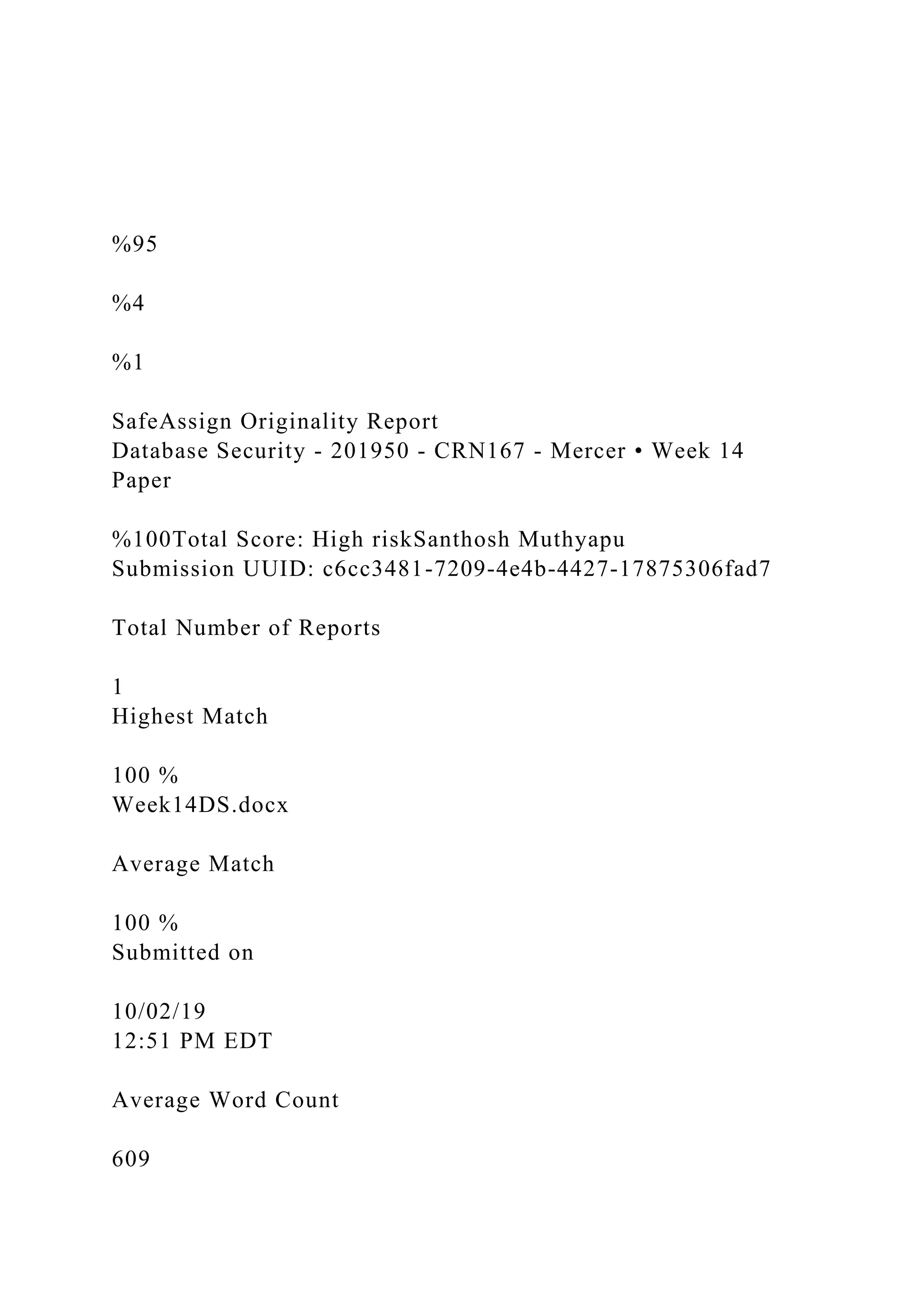 %95

%4

%1

SafeAssign Originality Report
Database Security - 201950 - CRN167 - Mercer • Week 14 Paper

%100Total Score: High riskSanthosh Muthyapu
Submission UUID: c6cc3481-7209-4e4b-4427-17875306fad7

Total Number of Reports

1
Highest Match

100 %
Week14DS.docx

Average Match

100 %
Submitted on

10/02/19
12:51 PM EDT

Average Word Count

609